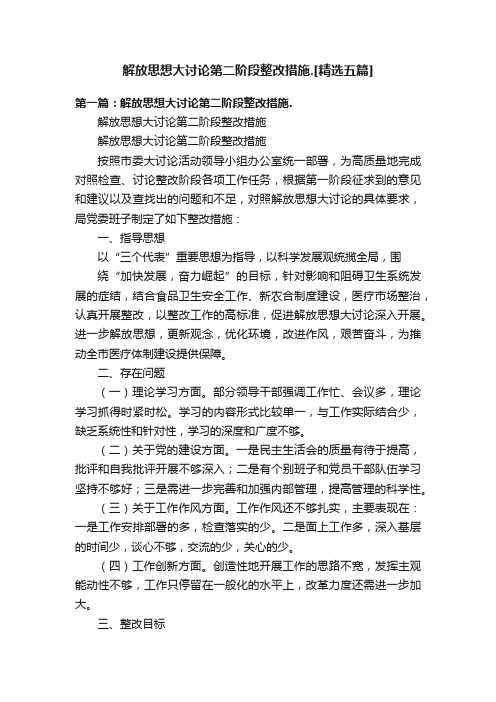 解放思想大讨论第二阶段整改措施.[精选五篇]

第一篇：解放思想大讨论第二阶段整改措施.

解放思想大讨论第二阶段整改措施

解放思想大讨论第二阶段整改措施

按照市委大讨论活动领导小组办公室统一部署，为高质量地完成对照检查、讨论整改阶段各项工作任务，根据第一阶段征求到的意见和建议以及查找出的问题和不足，对照解放思想大讨论的具体要求，局党委班子制定了如下整改措施：

一、指导思想

以“三个代表”重要思想为指导，以科学发展观统揽全局，围

绕“加快发展，奋力崛起”的目标，针对影响和阻碍卫生系统发展的症结，结合食品卫生安全工作、新农合制度建设，医疗市场整治，认真开展整改，以整改工作的高标准，促进解放思想大讨论深入开展。进一步解放思想，更新观念，优化环境，改进作风，艰苦奋斗，为推动全市医疗体制建设提供保障。

二、存在问题

（一）理论学习方面。部分领导干部强调工作忙、会议多，理论学习抓得时紧时松。学习的内容形式比较单一，与工作实际结合少，缺乏系统性和针对性，学习的深度和广度不够。

（二）关于党的建设方面。一是民主生活会的质量有待于提高，批评和自我批评开展不够深入；二是有个别班子和党员干部队伍学习坚持不够好；三是需进一步完善和加强内部管理，提高管理的科学性。

（三）关于工作作风方面。工作作风还不够扎实，主要表现在：一是工作安排部署的多，检查落实的少。二是面上工作多，深入基层的时间少，谈心不够，交流的少，关心的少。

（四）工作创新方面。创造性地开展工作的思路不宽，发挥主观能动性不够，工作只停留在一般化的水平上，改革力度还需进一步加大。

三、整改目标